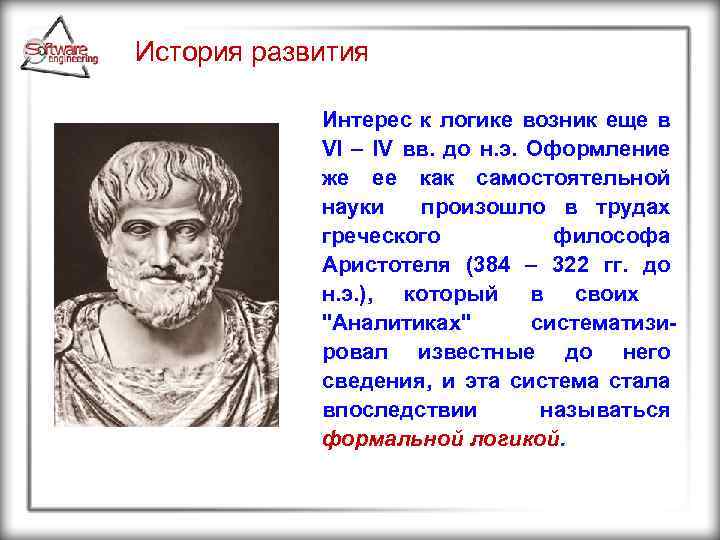 Software engineering

История развития

Интерес к логике возник еще в VI – IV вв. до н.э. Оформление же ее как самостоятельной науки произошло в трудах греческого философа Аристотеля (384 – 322 гг. до н.э.), который в своих "Аналитиках" систематизировал известные до него сведения, и эта система стала впоследствии называться формальной логикой.